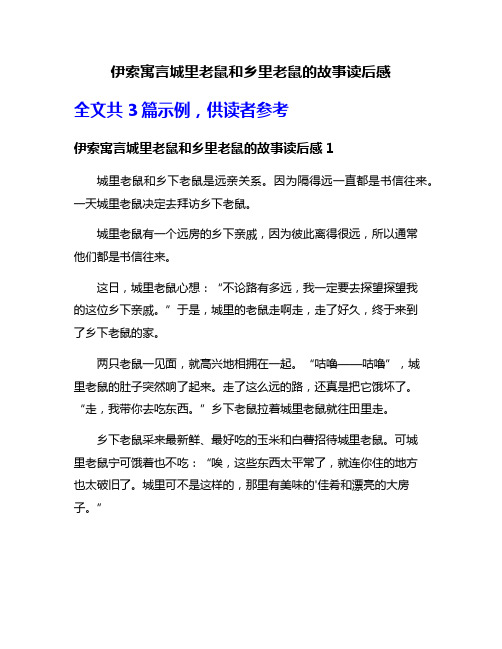 伊索寓言城里老鼠和乡里老鼠的故事读后感

全文共 3 篇示例，供读者参考

伊索寓言城里老鼠和乡里老鼠的故事读后感 1

城里老鼠和乡下老鼠是远亲关系。因为隔得远一直都是书信往来。一天城里老鼠决定去拜访乡下老鼠。

城里老鼠有一个远房的乡下亲戚，因为彼此离得很远，所以通常他们都是书信往来。

这日，城里老鼠心想：“不论路有多远，我一定要去探望探望我的这位乡下亲戚。”于是，城里的老鼠走啊走，走了好久，终于来到了乡下老鼠的家。

两只老鼠一见面，就高兴地相拥在一起。“咕噜——咕噜”，城里老鼠的肚子突然响了起来。走了这么远的路，还真是把它饿坏了。“走，我带你去吃东西。”乡下老鼠拉着城里老鼠就往田里走。

乡下老鼠采来最新鲜、最好吃的玉米和白薯招待城里老鼠。可城里老鼠宁可饿着也不吃：“唉，这些东西太平常了，就连你住的地方也太破旧了。城里可不是这样的，那里有美味的'佳肴和漂亮的大房子。”